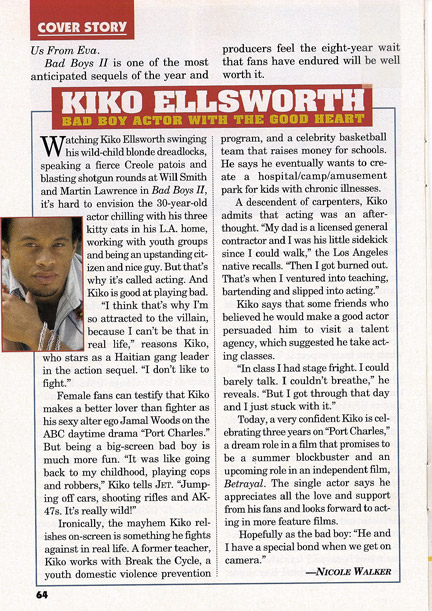 COVER STORY

Us From Eva.

Bad Boys II is one of the most anticipated sequels of the year and producers feel the eight-year wait that fans have endured will be well worth it.

KIKO ELLSWORTH
BAD BOY ACTOR WITH THE GOOD HEART

Watching Kiko Ellsworth swinging his wild-child blonde dreadlocks, speaking a fierce Creole patois and blasting shotgun rounds at Will Smith and Martin Lawrence in Bad Boys II, it's hard to envision the 30-year-old actor chilling with his three kitty cats in his L.A. home, working with youth groups and being an upstanding citizen and nice guy. But that's why it's called acting. And Kiko is good at playing bad.

"I think that's why I'm so attracted to the villain, because I can't be that in real life," reasons Kiko, who stars as a Haitian gang leader in the action sequel. "I don't like to fight."

Female fans can testify that Kiko makes a better lover than fighter as his sexy alter ego Jamal Woods on the ABC daytime drama "Port Charles." But being a big-screen bad boy is much more fun. "It was like going back to my childhood, playing cops and robbers," Kiko tells JET. "Jumping off cars, shooting rifles and AK-47s. It's really wild!"

Ironically, the mayhem Kiko relishes on-screen is something he fights against in real life. A former teacher, Kiko works with Break the Cycle, a youth domestic violence prevention program, and a celebrity basketball team that raises money for schools. He says he eventually wants to create a hospital/camp/amusement park for kids with chronic illnesses.

A descendent of carpenters, Kiko admits that acting was an afterthought. "My dad is a licensed general contractor and I was his little sidekick since I could walk," the Los Angeles native recalls. "Then I got burned out. That's when I ventured into teaching, bartending and slipped into acting."

Kiko says that some friends who believed he would make a good actor persuaded him to visit a talent agency, which suggested he take acting classes.

"In class I had stage fright. I could barely talk. I couldn't breathe," he reveals. "But I got through that day and I just stuck with it."

Today, a very confident Kiko is celebrating three years on "Port Charles," a dream role in a film that promises to be a summer blockbuster and an upcoming role in an independent film, Betrayal. The single actor says he appreciates all the love and support from his fans and looks forward to acting in more feature films.

Hopefully as the bad boy: "He and I have a special bond when we get on camera."

—NICOLE WALKER

64